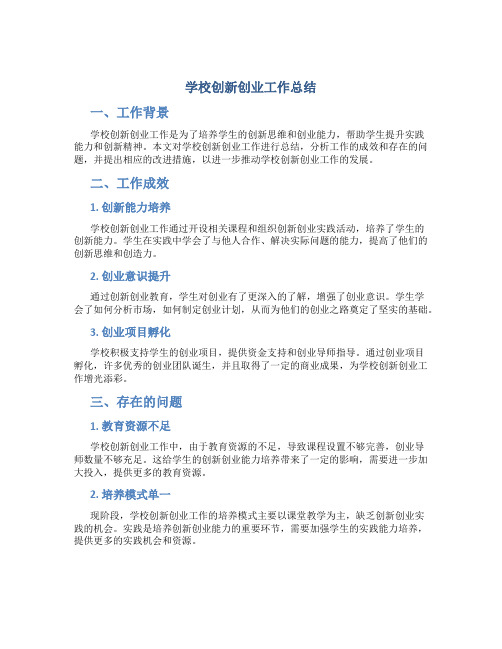 学校创新创业工作总结

一、工作背景

学校创新创业工作是为了培养学生的创新思维和创业能力，帮助学生提升实践能力和创新精神。本文对学校创新创业工作进行总结，分析工作的成效和存在的问题，并提出相应的改进措施，以进一步推动学校创新创业工作的发展。

二、工作成效

1. 创新能力培养

学校创新创业工作通过开设相关课程和组织创新创业实践活动，培养了学生的创新能力。学生在实践中学会了与他人合作、解决实际问题的能力，提高了他们的创新思维和创造力。

2. 创业意识提升

通过创新创业教育，学生对创业有了更深入的了解，增强了创业意识。学生学会了如何分析市场，如何制定创业计划，从而为他们的创业之路奠定了坚实的基础。

3. 创业项目孵化

学校积极支持学生的创业项目，提供资金支持和创业导师指导。通过创业项目孵化，许多优秀的创业团队诞生，并且取得了一定的商业成果，为学校创新创业工作增光添彩。

三、存在的问题

1. 教育资源不足

学校创新创业工作中，由于教育资源的不足，导致课程设置不够完善，创业导师数量不够充足。这给学生的创新创业能力培养带来了一定的影响，需要进一步加大投入，提供更多的教育资源。

2. 培养模式单一

现阶段，学校创新创业工作的培养模式主要以课堂教学为主，缺乏创新创业实践的机会。实践是培养创新创业能力的重要环节，需要加强学生的实践能力培养，提供更多的实践机会和资源。